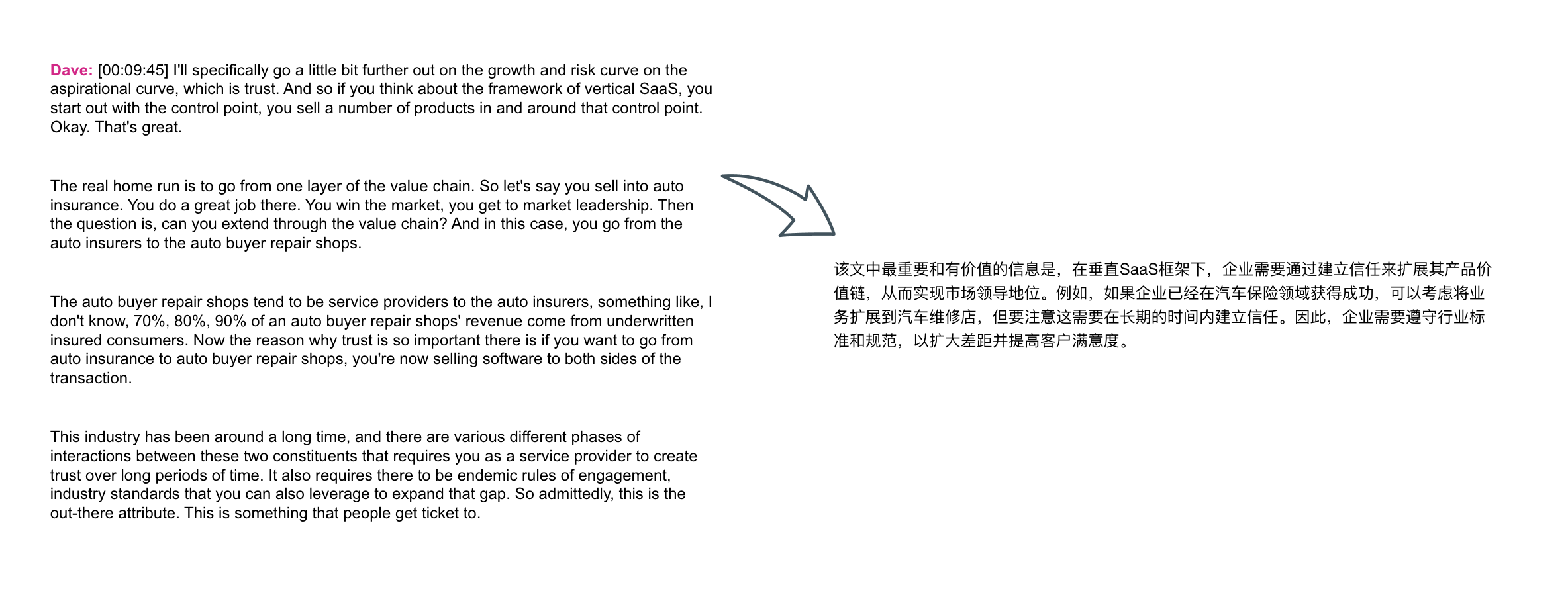 Dave: [00:09:45] I'll specifically go a little bit further out on the growth and risk curve on the aspirational curve, which is trust. And so if you think about the framework of vertical SaaS, you start out with the control point, you sell a number of products in and around that control point. Okay. That's great.

The real home run is to go from one layer of the value chain. So let's say you sell into auto insurance. You do a great job there. You win the market, you get to market leadership. Then the question is, can you extend through the value chain? And in this case, you go from the auto insurers to the auto buyer repair shops.

The auto buyer repair shops tend to be service providers to the auto insurers, something like, I don't know, 70%, 80%, 90% of an auto buyer repair shops' revenue come from underwritten insured consumers. Now the reason why trust is so important there is if you want to go from auto insurance to auto buyer repair shops, you're now selling software to both sides of the transaction.

This industry has been around a long time, and there are various different phases of interactions between these two constituents that requires you as a service provider to create trust over long periods of time. It also requires there to be endemic rules of engagement, industry standards that you can also leverage to expand that gap. So admittedly, this is the out-there attribute. This is something that people get ticket to.

该文中最重要和有价值的信息是，在垂直SaaS框架下，企业需要通过建立信任来扩展其产品价值链，从而实现市场领导地位。例如，如果企业已经在汽车保险领域获得成功，可以考虑将业务扩展到汽车维修店，但要注意这需要在长期的时间内建立信任。因此，企业需要遵守行业标准和规范，以扩大差距并提高客户满意度。